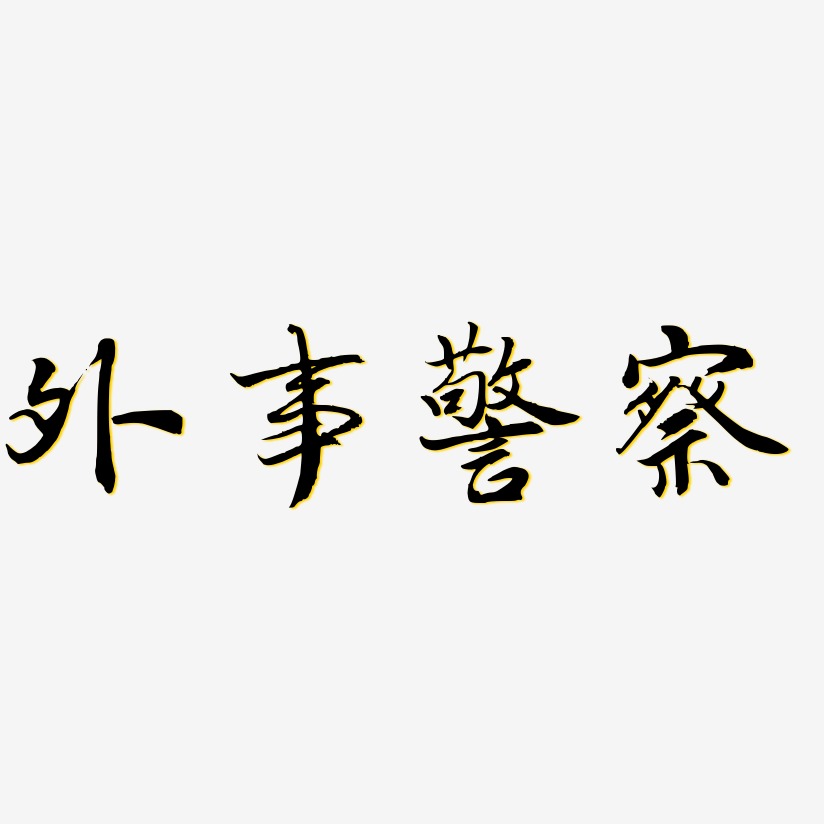 外事警察